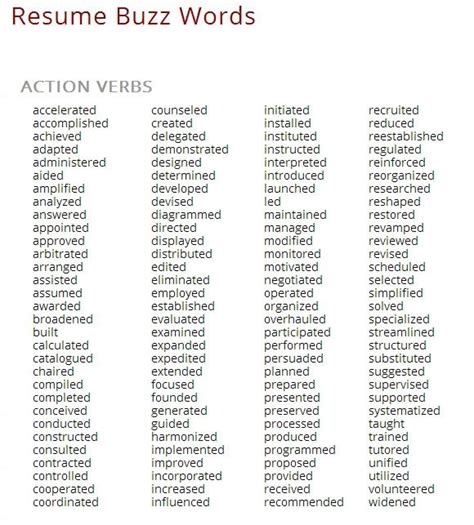 Resume Buzz Words

ACTION VERBS

accelerated
accomplished
achieved
adapted
administered
aided
amplified
analyzed
answered
appointed
approved
arbitrated
arranged
assisted
assumed
awarded
broadened
built
calculated
catalogued
chaired
compiled
completed
conceived
conducted
constructed
consulted
contracted
controlled
cooperated
coordinated

counseled
created
delegated
demonstrated
designed
determined
developed
devised
diagrammed
directed
displayed
distributed
edited
eliminated
employed
established
evaluated
examined
expanded
expedited
extended
focused
founded
generated
guided
harmonized
implemented
improved
incorporated
increased
influenced

initiated
installed
instituted
instructed
interpreted
introduced
launched
led
maintained
managed
modified
monitored
motivated
negotiated
operated
organized
overhauled
participated
performed
persuaded
planned
prepared
presented
preserved
processed
produced
programmed
proposed
provided
received
recommended

recruited
reduced
reestablished
regulated
reinforced
reorganized
researched
reshaped
restored
revamped
reviewed
revised
scheduled
selected
simplified
solved
specialized
streamlined
structured
substituted
suggested
supervised
supported
systematized
taught
trained
tutored
unified
utilized
volunteered
widened